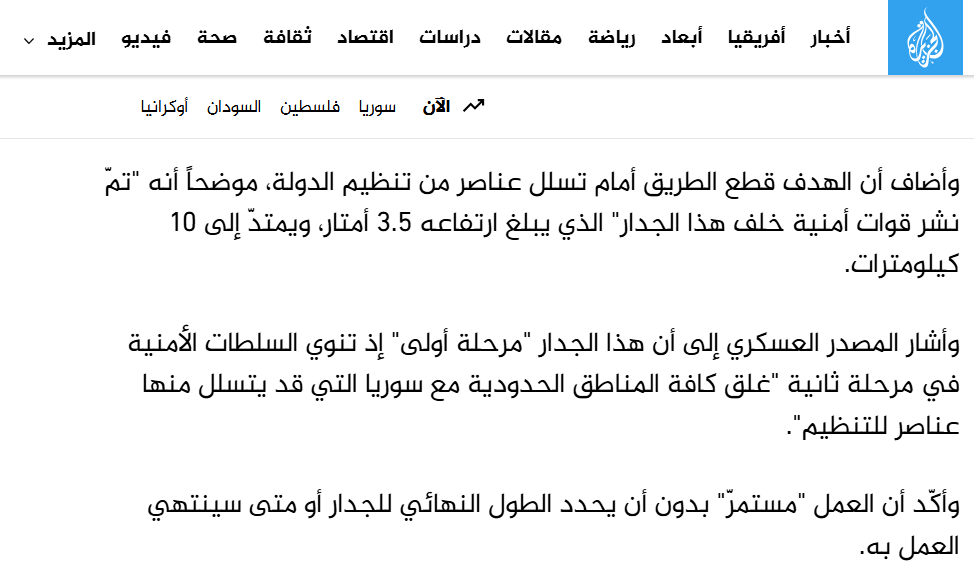 أخبار أفريقيا أبعاد رياضة مقالات دراسات اقتصاد ثقافة صحة فيديو المزيد

الآن سوريا فلسطين السودان أوكرانيا

وأضاف أن الهدف قطع الطريق أمام تسلل عناصر من تنظيم الدولة، موضحاً أنه "تمّ نشر قوات أمنية خلف هذا الجدار" الذي يبلغ ارتفاعه 3.5 أمتار، ويمتدّ إلى 10 كيلومترات.

وأشار المصدر العسكري إلى أن هذا الجدار "مرحلة أولى" إذ تنوي السلطات الأمنية في مرحلة ثانية "غلق كافة المناطق الحدودية مع سوريا التي قد يتسلل منها عناصر للتنظيم".

وأكّد أن العمل "مستمرّ" بدون أن يحدد الطول النهائي للجدار أو متى سينتهي العمل به.